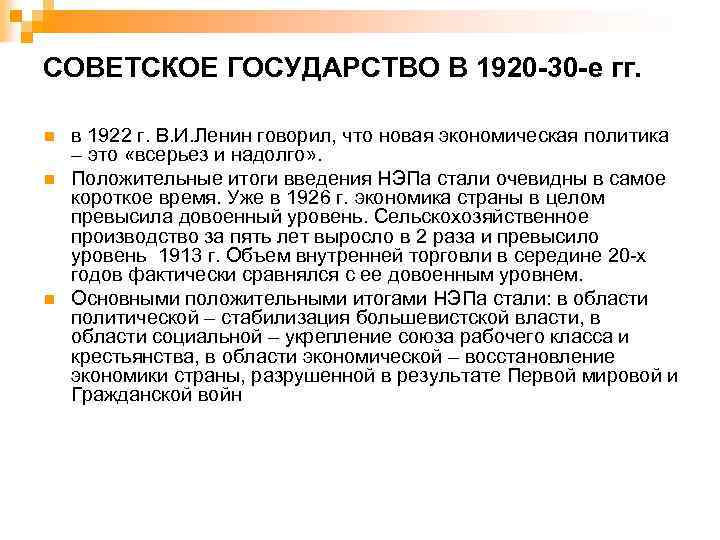 СОВЕТСКОЕ ГОСУДАРСТВО В 1920-30-е гг.

в 1922 г. В.И.Ленин говорил, что новая экономическая политика – это «всерьез и надолго».

Положительные итоги введения НЭПа стали очевидны в самое короткое время. Уже в 1926 г. экономика страны в целом превысила довоенный уровень. Сельскохозяйственное производство за пять лет выросло в 2 раза и превысило уровень 1913 г. Объем внутренней торговли в середине 20-х годов фактически сравнялся с ее довоенным уровнем.

Основными положительными итогами НЭПа стали: в области политической – стабилизация большевистской власти, в области социальной – укрепление союза рабочего класса и крестьянства, в области экономической – восстановление экономики страны, разрушенной в результате Первой мировой и Гражданской войн